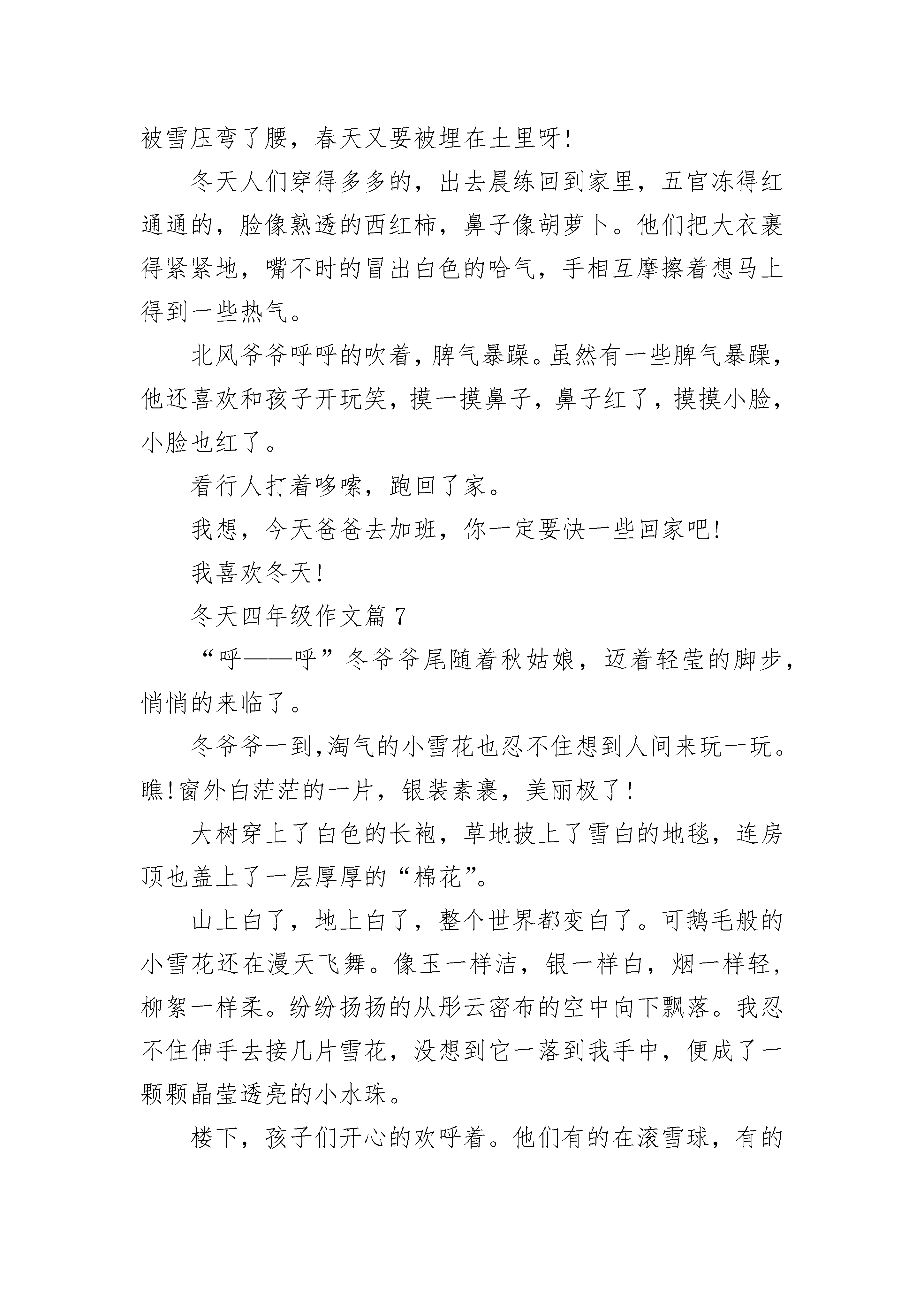 被雪压弯了腰，春天又要被埋在土里呀!

冬天人们穿得多多的，出去晨练回到家里，五官冻得红通通的，脸像熟透的西红柿，鼻子像胡萝卜。他们把大衣裹得紧紧地，嘴不时的冒出白色的哈气，手相互摩擦着想马上得到一些热气。

北风爷爷呼呼的吹着，脾气暴躁。虽然有一些脾气暴躁，他还喜欢和孩子开玩笑，摸一摸鼻子，鼻子红了，摸摸小脸，小脸也红了。

看行人打着哆嗦，跑回了家。

我想，今天爸爸去加班，你一定要快一些回家吧!

我喜欢冬天!

冬天四年级作文篇 7

“呼——呼”冬爷爷尾随着秋姑娘，迈着轻莹的脚步，悄悄的来临了。

冬爷爷一到,淘气的小雪花也忍不住想到人间来玩一玩。瞧!窗外白茫茫的一片，银装素裹，美丽极了!

大树穿上了白色的长袍，草地披上了雪白的地毯，连房顶也盖上了一层厚厚的“棉花”。

山上白了，地上白了，整个世界都变白了。可鹅毛般的小雪花还在漫天飞舞。像玉一样洁，银一样白，烟一样轻，柳絮一样柔。纷纷扬扬的从彤云密布的空中向下飘落。我忍不住伸手去接几片雪花，没想到它一落到我手中，便成了一颗颗晶莹透亮的小水珠。

楼下，孩子们开心的欢呼着。他们有的在滚雪球，有的